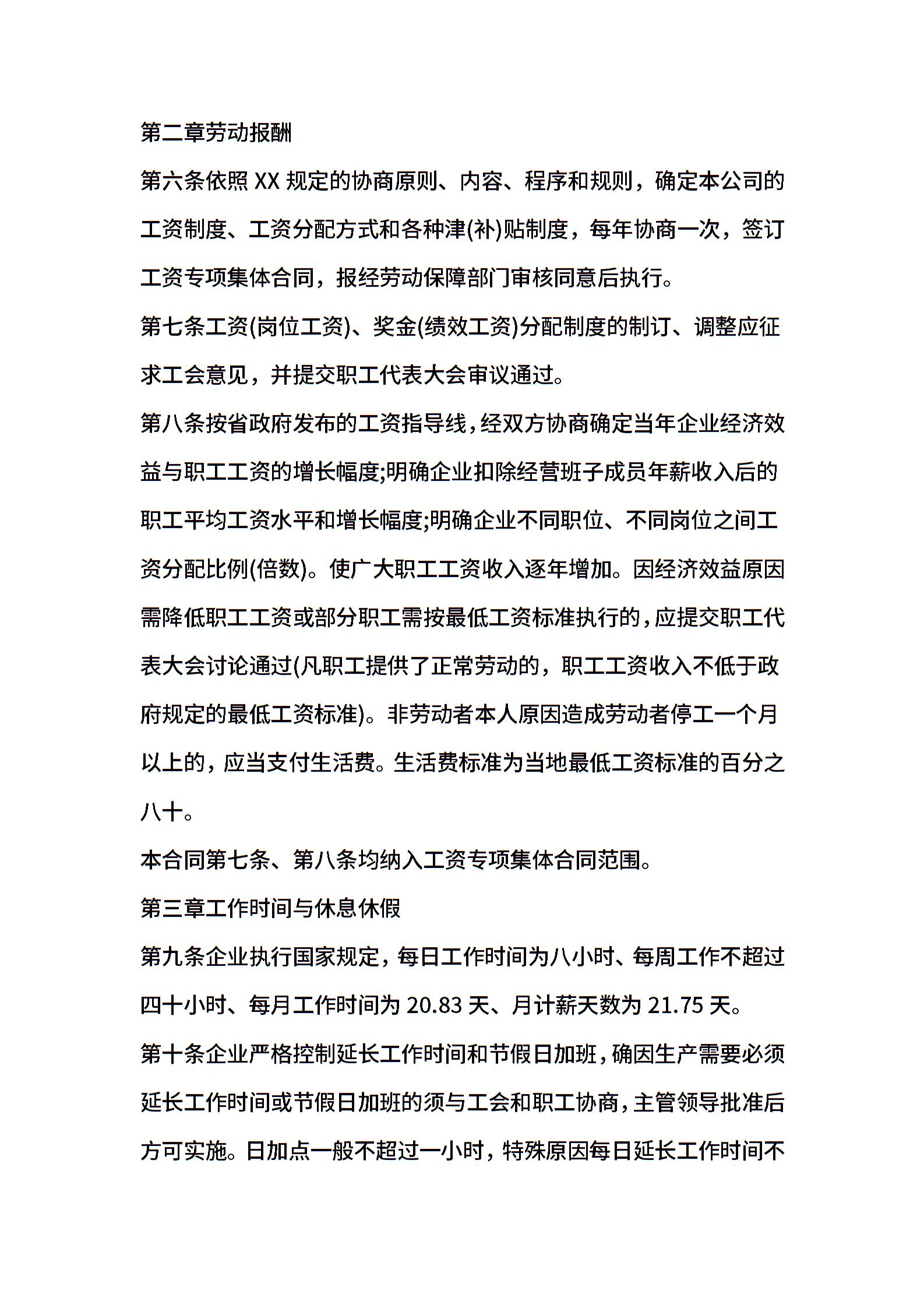 第二章劳动报酬

第六条依照 XX 规定的协商原则、内容、程序和规则，确定本公司的工资制度、工资分配方式和各种津(补)贴制度，每年协商一次，签订工资专项集体合同，报经劳动保障部门审核同意后执行。

第七条工资(岗位工资)、奖金(绩效工资)分配制度的制订、调整应征求工会意见，并提交职工代表大会审议通过。

第八条按省政府发布的工资指导线，经双方协商确定当年企业经济效益与职工工资的增长幅度;明确企业扣除经营班子成员年薪收入后的职工平均工资水平和增长幅度;明确企业不同职位、不同岗位之间工资分配比例(倍数)。使广大职工工资收入逐年增加。因经济效益原因需降低职工工资或部分职工需按最低工资标准执行的，应提交职工代表大会讨论通过(凡职工提供了正常劳动的，职工工资收入不低于政府规定的最低工资标准)。非劳动者本人原因造成劳动者停工一个月以上的，应当支付生活费。生活费标准为当地最低工资标准的百分之八十。

本合同第七条、第八条均纳入工资专项集体合同范围。

第三章工作时间与休息休假

第九条企业执行国家规定，每日工作时间为八小时、每周工作不超过四十小时、每月工作时间为 20.83 天、月计薪天数为 21.75 天。

第十条企业严格控制延长工作时间和节假日加班，确因生产需要必须延长工作时间或节假日加班的须与工会和职工协商，主管领导批准后方可实施。日加点一般不超过一小时，特殊原因每日延长工作时间不